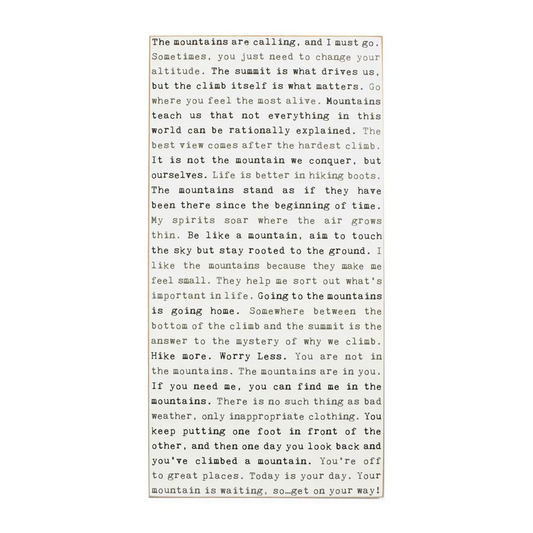 The mountains are calling, and I must go. Sometimes, you just need to change your altitude. The summit is what drives us, but the climb itself is what matters. Go where you feel the most alive. Mountains teach us that not everything in this world can be rationally explained. The best view comes after the hardest climb. It is not the mountain we conquer, but ourselves. Life is better in hiking boots. The mountains stand as if they have been there since the beginning of time. My spirits soar where the air grows thin. Be like a mountain, aim to touch the sky but stay rooted to the ground. I like the mountains because they make me feel small. They help me sort out what's important in life. Going to the mountains is going home. Somewhere between the bottom of the climb and the summit is the answer to the mystery of why we climb. Hike more. Worry Less. You are not in the mountains. The mountains are in you. If you need me, you can find me in the mountains. There is no such thing as bad weather, only inappropriate clothing. You keep putting one foot in front of the other, and then one day you look back and you've climbed a mountain. You're off to great places. Today is your day. Your mountain is waiting, so…get on your way!